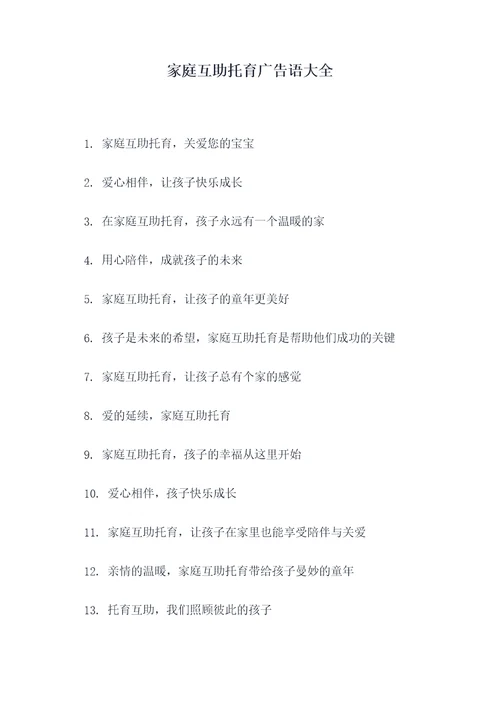 家庭互助托育广告语大全

1. 家庭互助托育，关爱您的宝宝

2. 爱心相伴，让孩子快乐成长

3. 在家庭互助托育，孩子永远有一个温暖的家

4. 用心陪伴，成就孩子的未来

5. 家庭互助托育，让孩子的童年更美好

6. 孩子是未来的希望，家庭互助托育是帮助他们成功的关键

7. 家庭互助托育，让孩子总有个家的感觉

8. 爱的延续，家庭互助托育

9. 家庭互助托育，孩子的幸福从这里开始

10. 爱心相伴，孩子快乐成长

11. 家庭互助托育，让孩子在家里也能享受陪伴与关爱

12. 亲情的温暖，家庭互助托育带给孩子曼妙的童年

13. 托育互助，我们照顾彼此的孩子